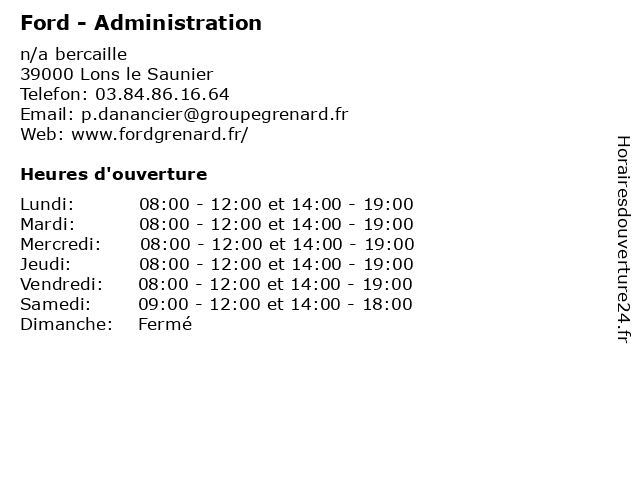 Ford - Administration

n/a bercaille
39000 Lons le Saunier
Telefon: 03.84.86.16.64
Email: p.danancier@groupegrenard.fr
Web: www.fordgrenard.fr/

Heures d'ouverture

| | |
|---|---|
| Lundi: | 08:00 - 12:00 et 14:00 - 19:00 |
| Mardi: | 08:00 - 12:00 et 14:00 - 19:00 |
| Mercredi: | 08:00 - 12:00 et 14:00 - 19:00 |
| Jeudi: | 08:00 - 12:00 et 14:00 - 19:00 |
| Vendredi: | 08:00 - 12:00 et 14:00 - 19:00 |
| Samedi: | 09:00 - 12:00 et 14:00 - 18:00 |
| Dimanche: | Fermé |

Horairesdouverture24.fr